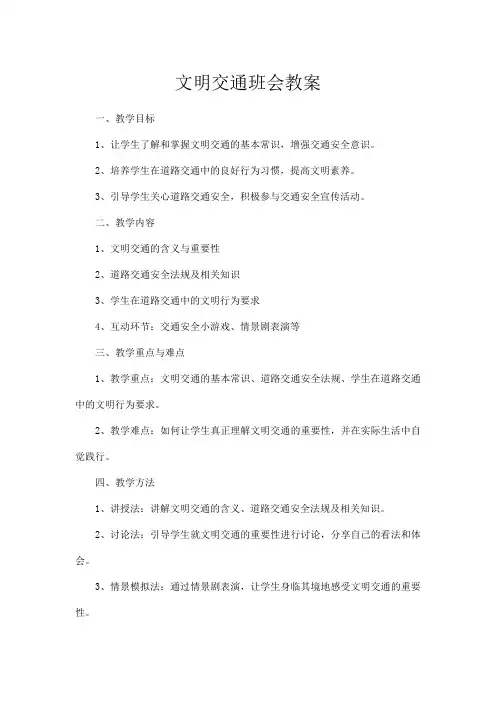 文明交通班会教案

一、教学目标

1、让学生了解和掌握文明交通的基本常识，增强交通安全意识。

2、培养学生在道路交通中的良好行为习惯，提高文明素养。

3、引导学生关心道路交通安全，积极参与交通安全宣传活动。

二、教学内容

1、文明交通的含义与重要性

2、道路交通安全法规及相关知识

3、学生在道路交通中的文明行为要求

4、互动环节：交通安全小游戏、情景剧表演等

三、教学重点与难点

1、教学重点：文明交通的基本常识、道路交通安全法规、学生在道路交通中的文明行为要求。

2、教学难点：如何让学生真正理解文明交通的重要性，并在实际生活中自觉践行。

四、教学方法

1、讲授法：讲解文明交通的含义、道路交通安全法规及相关知识。

2、讨论法：引导学生就文明交通的重要性进行讨论，分享自己的看法和体会。

3、情景模拟法：通过情景剧表演，让学生身临其境地感受文明交通的重要性。